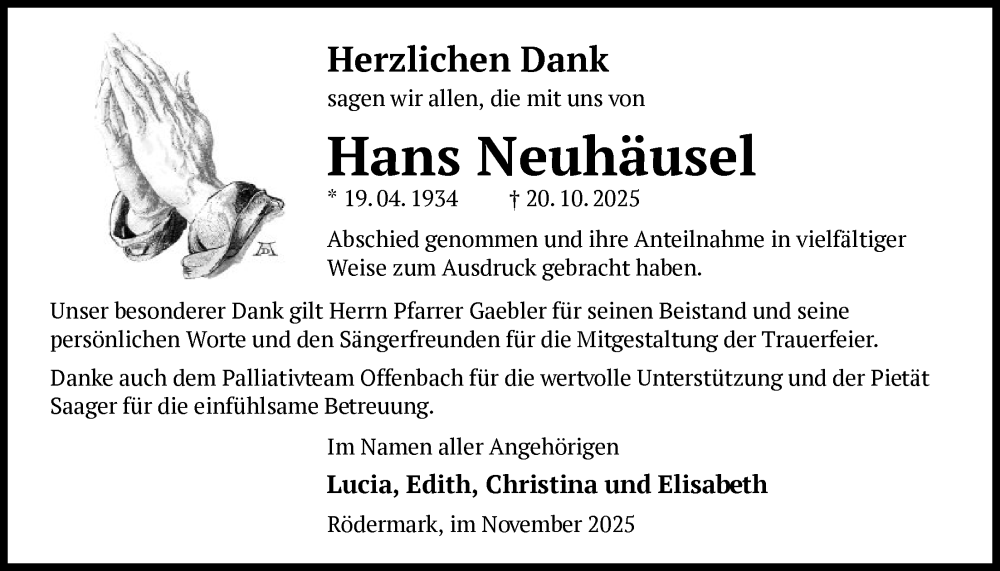 Herzlichen Dank

sagen wir allen, die mit uns von

Hans Neuhäusel

* 19. 04. 1934 † 20. 10. 2025

Abschied genommen und ihre Anteilnahme in vielfältiger Weise zum Ausdruck gebracht haben.

Unser besonderer Dank gilt Herrn Pfarrer Gaebler für seinen Beistand und seine persönlichen Worte und den Sängerfreunden für die Mitgestaltung der Trauerfeier.

Danke auch dem Palliativteam Offenbach für die wertvolle Unterstützung und der Pietät Saager für die einfühlsame Betreuung.

Im Namen aller Angehörigen

Lucia, Edith, Christina und Elisabeth

Rödermark, im November 2025